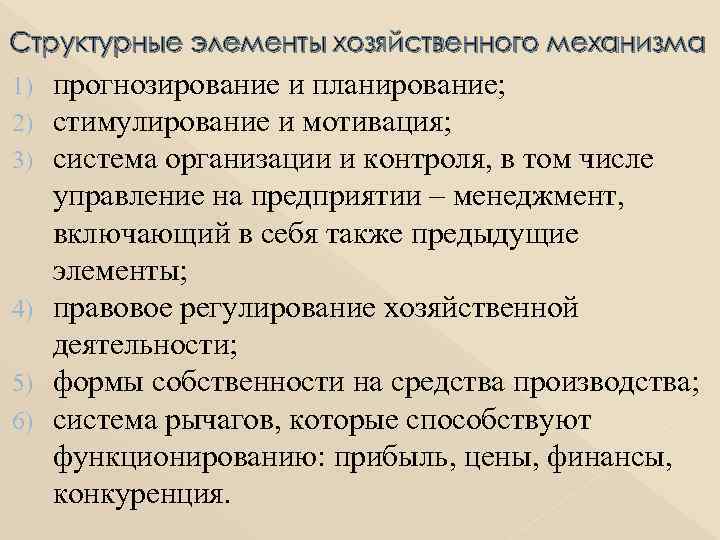 Структурные элементы хозяйственного механизма

1) прогнозирование и планирование;
2) стимулирование и мотивация;
3) система организации и контроля, в том числе управление на предприятии – менеджмент, включающий в себя также предыдущие элементы;
4) правовое регулирование хозяйственной деятельности;
5) формы собственности на средства производства;
6) система рычагов, которые способствуют функционированию: прибыль, цены, финансы, конкуренция.